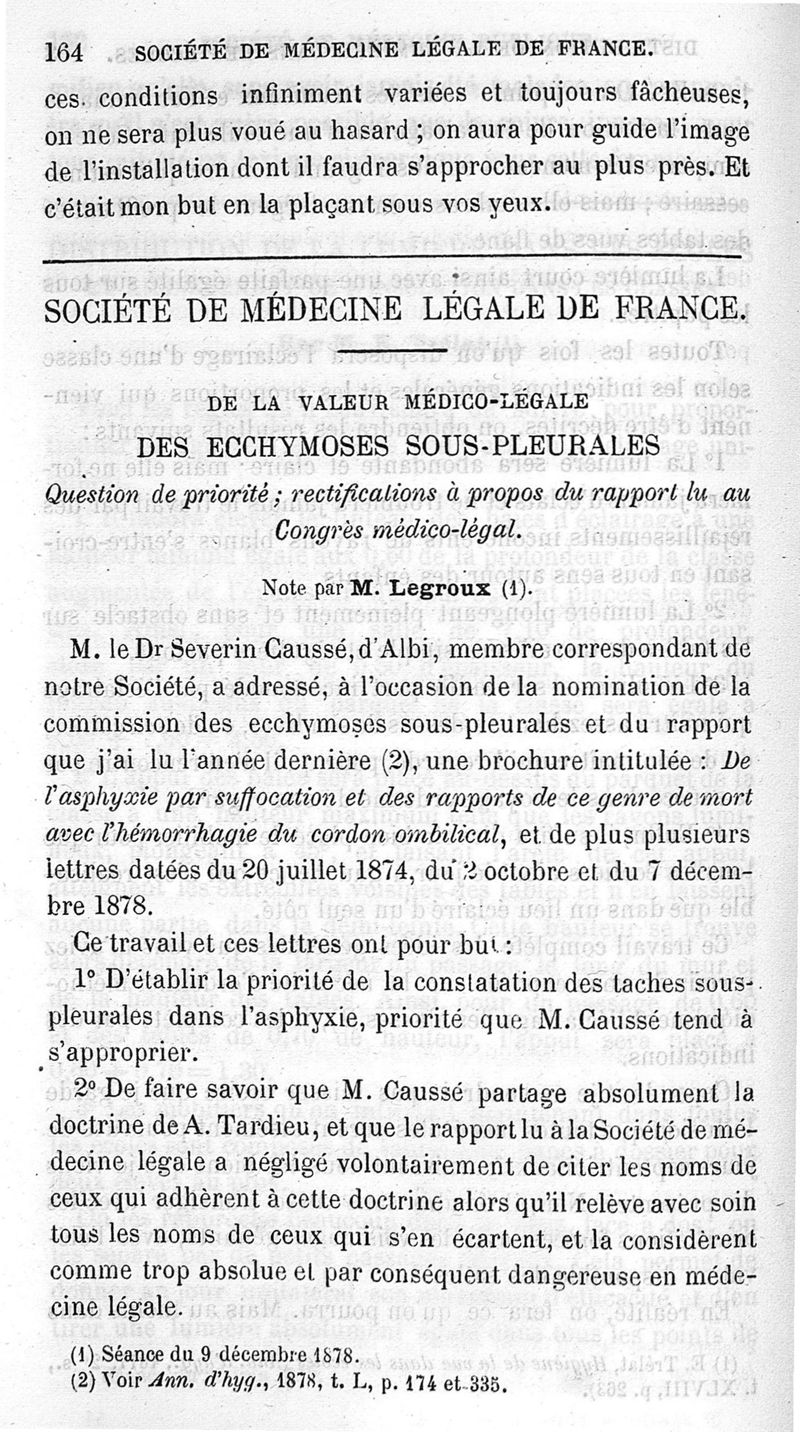 164 SOCIÉTÉ DE MÉDECINE LÉGALE DE FRANCE.

ces conditions infiniment variées et toujours fâcheuses, on ne sera plus voué au hasard ; on aura pour guide l'image de l'installation dont il faudra s'approcher au plus près. Et c'était mon but en la plaçant sous vos yeux.

SOCIÉTÉ DE MÉDECINE LÉGALE DE FRANCE.

DE LA VALEUR MÉDICO-LÉGALE

DES ECCHYMOSES SOUS-PLEURALES

Question de priorité ; rectifications à propos du rapport lu au Congrès médico-légal.

Note par M. Legroux (1).

M. le Dr Severin Caussé, d'Albi, membre correspondant de notre Société, a adressé, à l'occasion de la nomination de la commission des ecchymoses sous-pleurales et du rapport que j'ai lu l'année dernière (2), une brochure intitulée : De l'asphyxie par suffocation et des rapports de ce genre de mort avec l'hémorrhagie du cordon ombilical, et de plus plusieurs lettres datées du 20 juillet 1874, du 2 octobre et du 7 décembre 1878.

Ce travail et ces lettres ont pour but :

1° D'établir la priorité de la constatation des taches sous-pleurales dans l'asphyxie, priorité que M. Caussé tend à s'approprier.

2° De faire savoir que M. Caussé partage absolument la doctrine de A. Tardieu, et que le rapport lu à la Société de médecine légale a négligé volontairement de citer les noms de ceux qui adhèrent à cette doctrine alors qu'il relève avec soin tous les noms de ceux qui s'en écartent, et la considèrent comme trop absolue et par conséquent dangereuse en médecine légale.

(1) Séance du 9 décembre 1878.
(2) Voir Ann. d'hyg., 1878, t. L, p. 174 et 335.